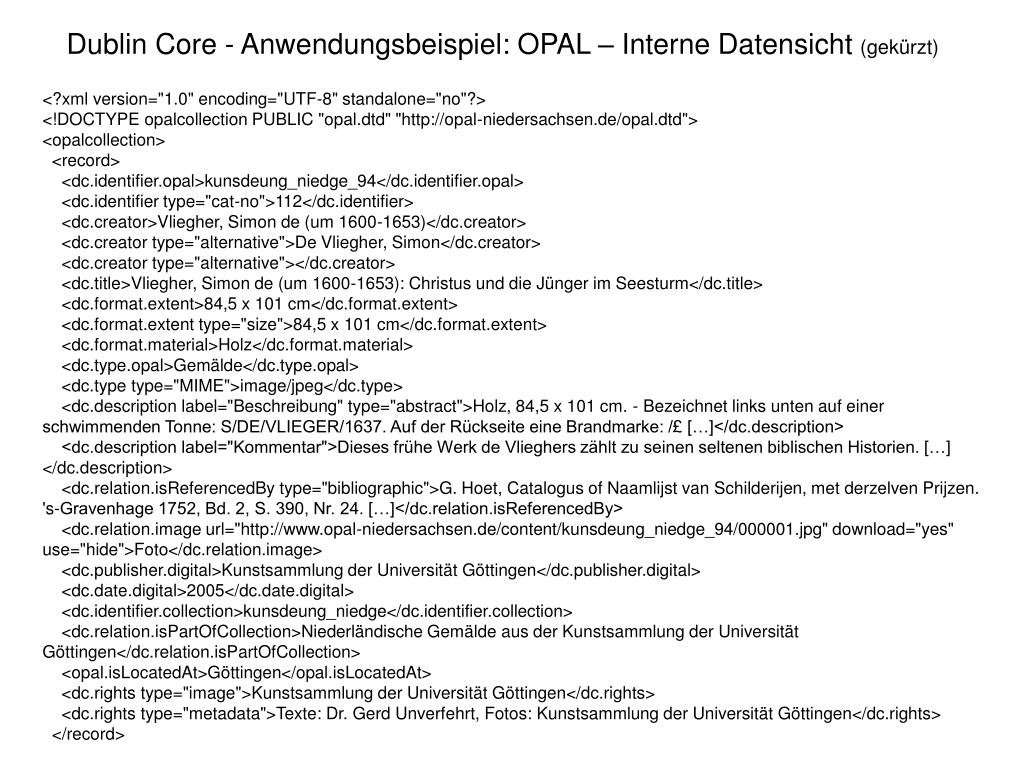 Dublin Core - Anwendungsbeispiel: OPAL – Interne Datensicht (gekürzt)

<?xml version="1.0" encoding="UTF-8" standalone="no"?>
<!DOCTYPE opalcollection PUBLIC "opal.dtd" "http://opal-niedersachsen.de/opal.dtd">
<opalcollection>
<record>
<dc.identifier.opal>kunsdeung_niedge_94</dc.identifier.opal>
<dc.identifier type="cat-no">112</dc.identifier>
<dc.creator>Vliegher, Simon de (um 1600-1653)</dc.creator>
<dc.creator type="alternative">De Vliegher, Simon</dc.creator>
<dc.creator type="alternative"></dc.creator>
<dc.title>Vliegher, Simon de (um 1600-1653): Christus und die Jünger im Seesturm</dc.title>
<dc.format.extent>84,5 x 101 cm</dc.format.extent>
<dc.format.extent type="size">84,5 x 101 cm</dc.format.extent>
<dc.format.material>Holz</dc.format.material>
<dc.type.opal>Gemälde</dc.type.opal>
<dc.type type="MIME">image/jpeg</dc.type>
<dc.description label="Beschreibung" type="abstract">Holz, 84,5 x 101 cm. - Bezeichnet links unten auf einer schwimmenden Tonne: S/DE/VLIEGER/1637. Auf der Rückseite eine Brandmarke: /£ […]</dc.description>
<dc.description label="Kommentar">Dieses frühe Werk de Vlieghers zählt zu seinen seltenen biblischen Historien. […]</dc.description>
<dc.relation.isReferencedBy type="bibliographic">G. Hoet, Catalogus of Naamlijst van Schilderijen, met derzelven Prijzen. 's-Gravenhage 1752, Bd. 2, S. 390, Nr. 24. […]</dc.relation.isReferencedBy>
<dc.relation.image url="http://www.opal-niedersachsen.de/content/kunsdeung_niedge_94/000001.jpg" download="yes" use="hide">Foto</dc.relation.image>
<dc.publisher.digital>Kunstsammlung der Universität Göttingen</dc.publisher.digital>
<dc.date.digital>2005</dc.date.digital>
<dc.identifier.collection>kunsdeung_niedge</dc.identifier.collection>
<dc.relation.isPartOfCollection>Niederländische Gemälde aus der Kunstsammlung der Universität Göttingen</dc.relation.isPartOfCollection>
<opal.isLocatedAt>Göttingen</opal.isLocatedAt>
<dc.rights type="image">Kunstsammlung der Universität Göttingen</dc.rights>
<dc.rights type="metadata">Texte: Dr. Gerd Unverfehrt, Fotos: Kunstsammlung der Universität Göttingen</dc.rights>
</record>